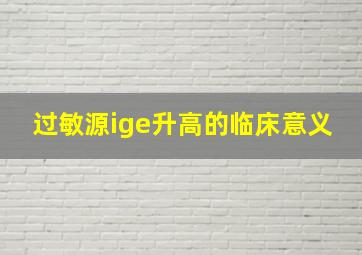 过敏源ige升高的临床意义